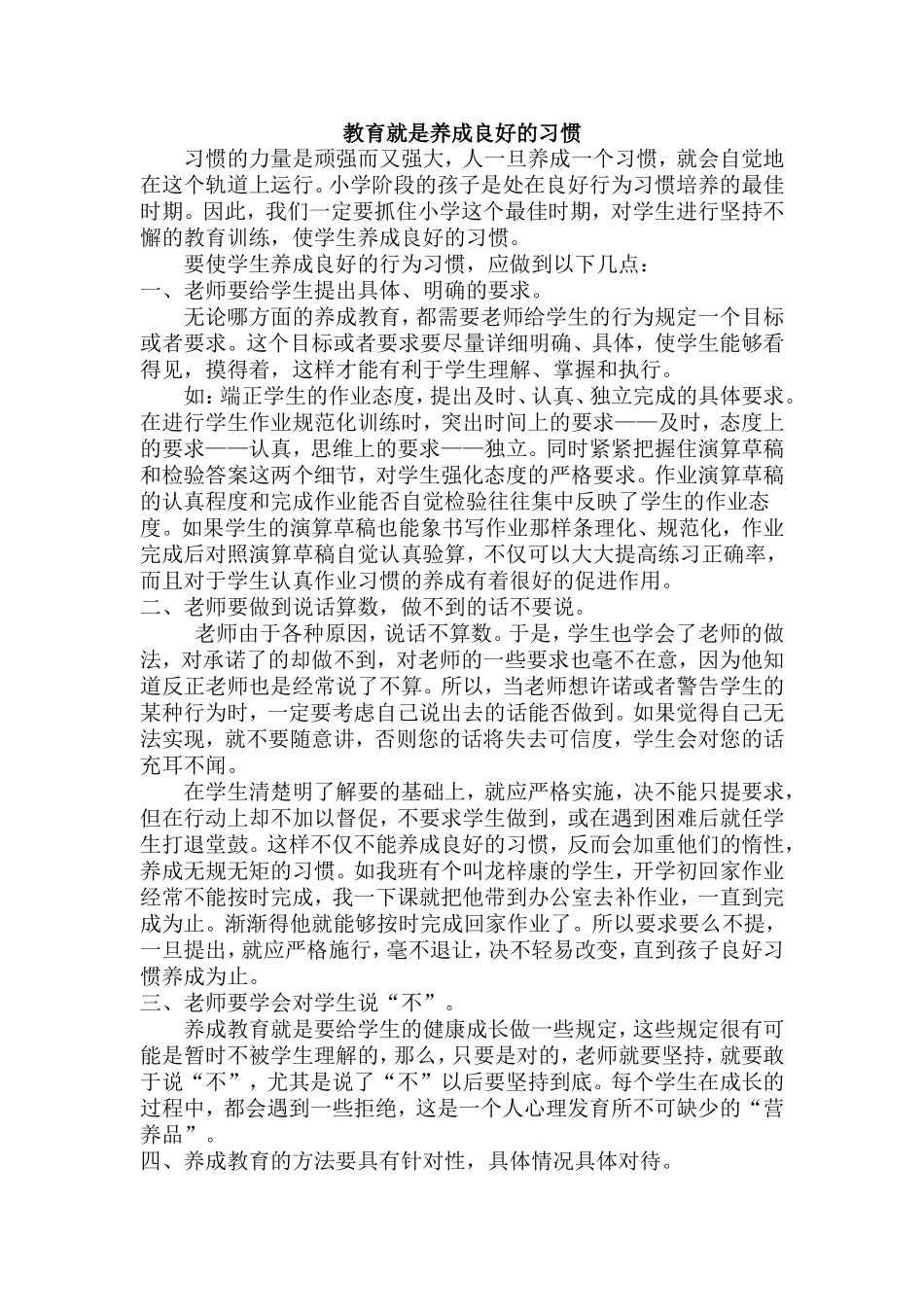 教育就是养成良好的习惯

习惯的力量是顽强而又强大，人一旦养成一个习惯，就会自觉地在这个轨道上运行。小学阶段的孩子是处在良好行为习惯培养的最佳时期。因此，我们一定要抓住小学这个最佳时期，对学生进行坚持不懈的教育训练，使学生养成良好的习惯。

要使学生养成良好的行为习惯，应做到以下几点：

一、老师要给学生提出具体、明确的要求。

无论哪方面的养成教育，都需要老师给学生的行为规定一个目标或者要求。这个目标或者要求要尽量详细明确、具体，使学生能够看得见，摸得着，这样才能有利于学生理解、掌握和执行。

如：端正学生的作业态度，提出及时、认真、独立完成的具体要求。在进行学生作业规范化训练时，突出时间上的要求——及时，态度上的要求——认真，思维上的要求——独立。同时紧紧把握住演算草稿和检验答案这两个细节，对学生强化态度的严格要求。作业演算草稿的认真程度和完成作业能否自觉检验往往集中反映了学生的作业态度。如果学生的演算草稿也能象书写作业那样条理化、规范化，作业完成后对照演算草稿自觉认真验算，不仅可以大大提高练习正确率，而且对于学生认真作业习惯的养成有着很好的促进作用。

二、老师要做到说话算数，做不到的话不要说。

老师由于各种原因，说话不算数。于是，学生也学会了老师的做法，对承诺了的却做不到，对老师的一些要求也毫不在意，因为他知道反正老师也是经常说了不算。所以，当老师想许诺或者警告学生的某种行为时，一定要考虑自己说出去的话能否做到。如果觉得自己无法实现，就不要随意讲，否则您的话将失去可信度，学生会对您的话充耳不闻。

在学生清楚明了解要的基础上，就应严格实施，决不能只提要求，但在行动上却不加以督促，不要求学生做到，或在遇到困难后就任学生打退堂鼓。这样不仅不能养成良好的习惯，反而会加重他们的惰性，养成无规无矩的习惯。如我班有个叫龙梓康的学生，开学初回家作业经常不能按时完成，我一下课就把他带到办公室去补作业，一直到完成为止。渐渐得他就能够按时完成回家作业了。所以要求要么不提，一旦提出，就应严格施行，毫不退让，决不轻易改变，直到孩子良好习惯养成为止。

三、老师要学会对学生说“不”。

养成教育就是要给学生的健康成长做一些规定，这些规定很有可能是暂时不被学生理解的，那么，只要是对的，老师就要坚持，就要敢于说“不”，尤其是说了“不”以后要坚持到底。每个学生在成长的过程中，都会遇到一些拒绝，这是一个人心理发育所不可缺少的“营养品”。

四、养成教育的方法要具有针对性，具体情况具体对待。